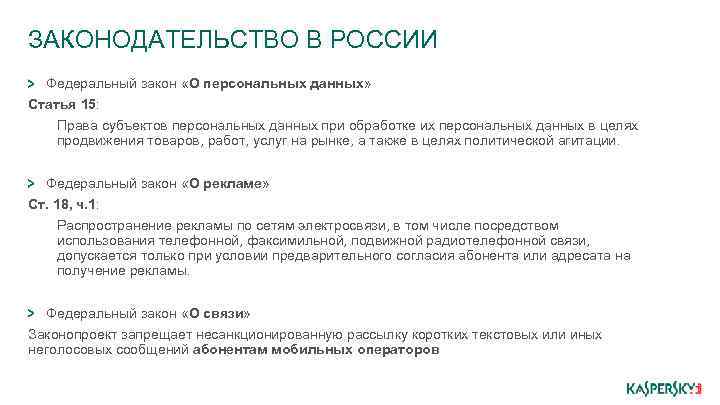 ЗАКОНОДАТЕЛЬСТВО В РОССИИ

> Федеральный закон «О персональных данных»

Статья 15:

Права субъектов персональных данных при обработке их персональных данных в целях продвижения товаров, работ, услуг на рынке, а также в целях политической агитации.

> Федеральный закон «О рекламе»

Ст. 18, ч.1:

Распространение рекламы по сетям электросвязи, в том числе посредством использования телефонной, факсимильной, подвижной радиотелефонной связи, допускается только при условии предварительного согласия абонента или адресата на получение рекламы.

> Федеральный закон «О связи»

Законопроект запрещает несанкционированную рассылку коротких текстовых или иных неголосовых сообщений абонентам мобильных операторов

KASPERSKY